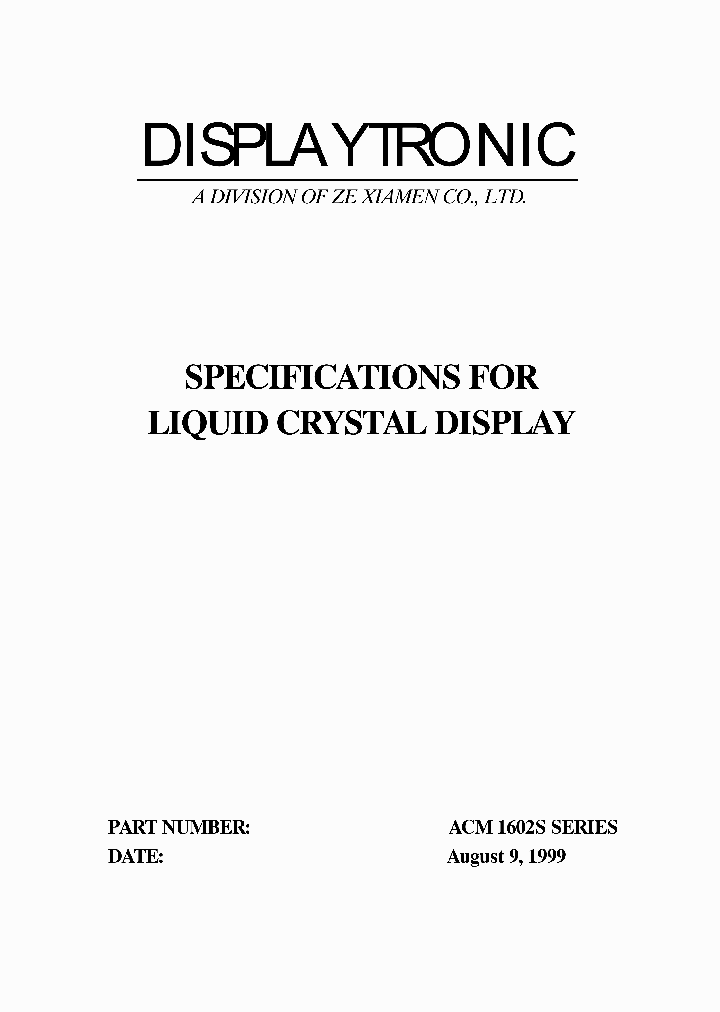 DISPLAYTRONIC

A DIVISION OF ZE XIAMEN CO., LTD.

SPECIFICATIONS FOR
LIQUID CRYSTAL DISPLAY

PART NUMBER: ACM 1602S SERIES
DATE: August 9, 1999